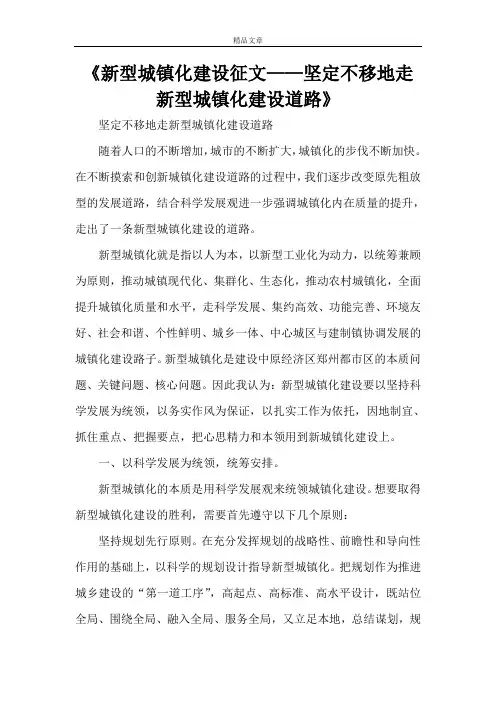 精品文章

《新型城镇化建设征文——坚定不移地走新型城镇化建设道路》

坚定不移地走新型城镇化建设道路

随着人口的不断增加，城市的不断扩大，城镇化的步伐不断加快。在不断摸索和创新城镇化建设道路的过程中，我们逐步改变原先粗放型的发展道路，结合科学发展观进一步强调城镇化内在质量的提升，走出了一条新型城镇化建设的道路。

新型城镇化就是指以人为本，以新型工业化为动力，以统筹兼顾为原则，推动城镇现代化、集群化、生态化，推动农村城镇化，全面提升城镇化质量和水平，走科学发展、集约高效、功能完善、环境友好、社会和谐、个性鲜明、城乡一体、中心城区与建制镇协调发展的城镇化建设路子。新型城镇化是建设中原经济区郑州都市区的本质问题、关键问题、核心问题。因此我认为：新型城镇化建设要以坚持科学发展为统领，以务实作风为保证，以扎实工作为依托，因地制宜、抓住重点、把握要点，把心思精力和本领用到新城镇化建设上。

一、以科学发展为统领，统筹安排。

新型城镇化的本质是用科学发展观来统领城镇化建设。想要取得新型城镇化建设的胜利，需要首先遵守以下几个原则：

坚持规划先行原则。在充分发挥规划的战略性、前瞻性和导向性作用的基础上，以科学的规划设计指导新型城镇化。把规划作为推进城乡建设的“第一道工序”，高起点、高标准、高水平设计，既站位全局、围绕全局、融入全局、服务全局，又立足本地，总结谋划，规